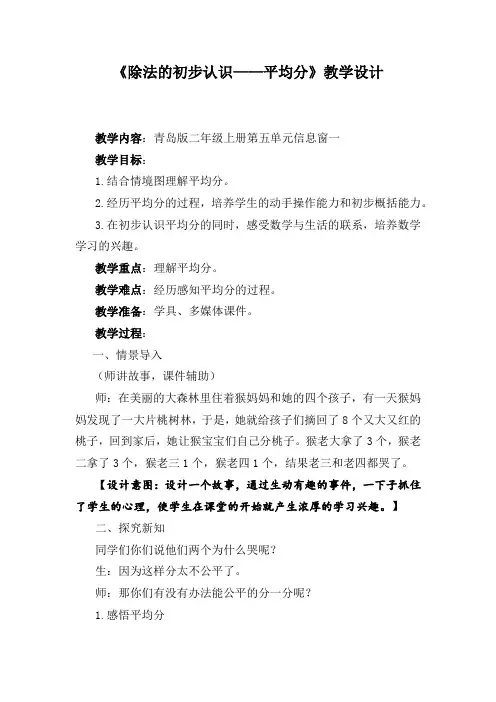 《除法的初步认识——平均分》教学设计

教学内容：青岛版二年级上册第五单元信息窗一

教学目标：

1.结合情境图理解平均分。

2.经历平均分的过程，培养学生的动手操作能力和初步概括能力。

3.在初步认识平均分的同时，感受数学与生活的联系，培养数学学习的兴趣。

教学重点：理解平均分。

教学难点：经历感知平均分的过程。

教学准备：学具、多媒体课件。

教学过程：

一、情景导入

（师讲故事，课件辅助）

师：在美丽的大森林里住着猴妈妈和她的四个孩子，有一天猴妈妈发现了一大片桃树林，于是，她就给孩子们摘回了8个又大又红的桃子，回到家后，她让猴宝宝们自己分桃子。猴老大拿了3个，猴老二拿了3个，猴老三1个，猴老四1个，结果老三和老四都哭了。

【设计意图：设计一个故事，通过生动有趣的事件，一下子抓住了学生的心理，使学生在课堂的开始就产生浓厚的学习兴趣。】

二、探究新知

同学们你们说他们两个为什么哭呢？

生：因为这样分太不公平了。

师：那你们有没有办法能公平的分一分呢？

1.感悟平均分